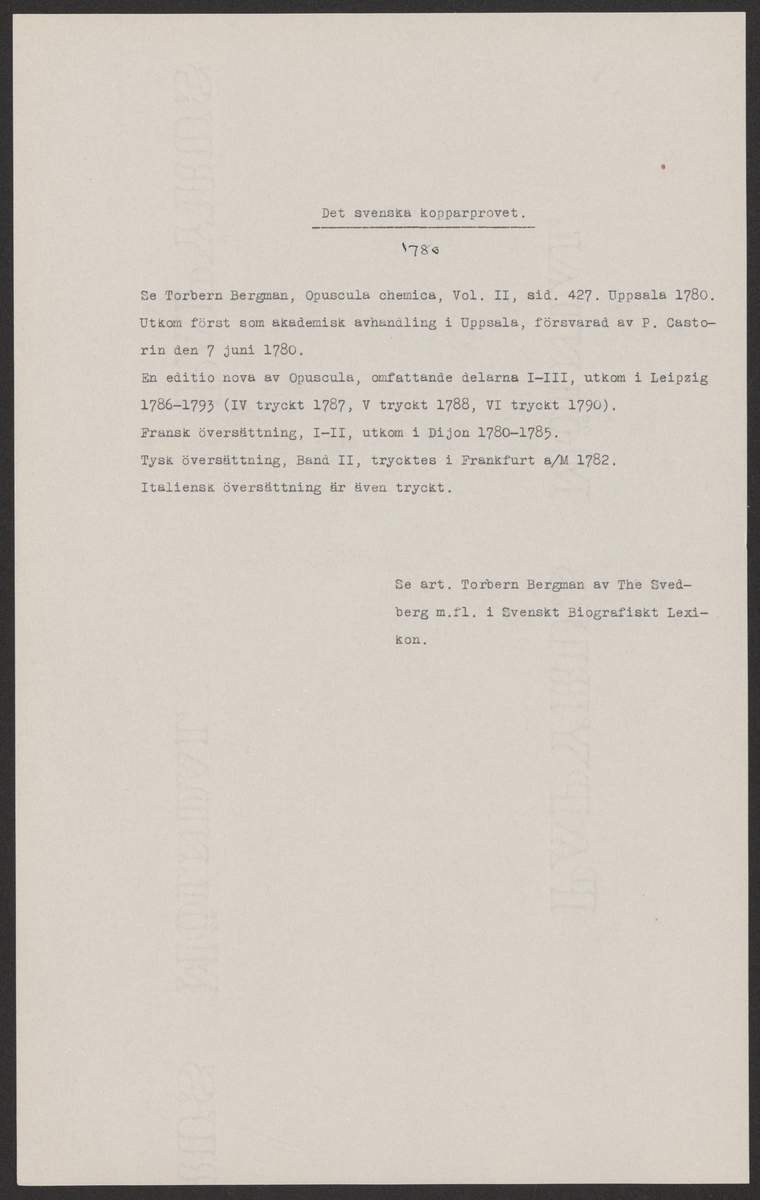 Det svenska kopparprovet.

1780

Se Torbern Bergman, Opuscula chemica, Vol. II, sid. 427. Uppsala 1780. Utkom först som akademisk avhandling i Uppsala, försvarad av P. Castorin den 7 juni 1780.
En editio nova av Opuscula, omfattande delarna I-III, utkom i Leipzig 1786-1793 (IV tryckt 1787, V tryckt 1788, VI tryckt 1790).
Fransk översättning, I-II, utkom i Dijon 1780-1785.
Tysk översättning, Band II, trycktes i Frankfurt a/M 1782.
Italiensk översättning är även tryckt.

Se art. Torbern Bergman av The Svedberg m.fl. i Svenskt Biografiskt Lexikon.